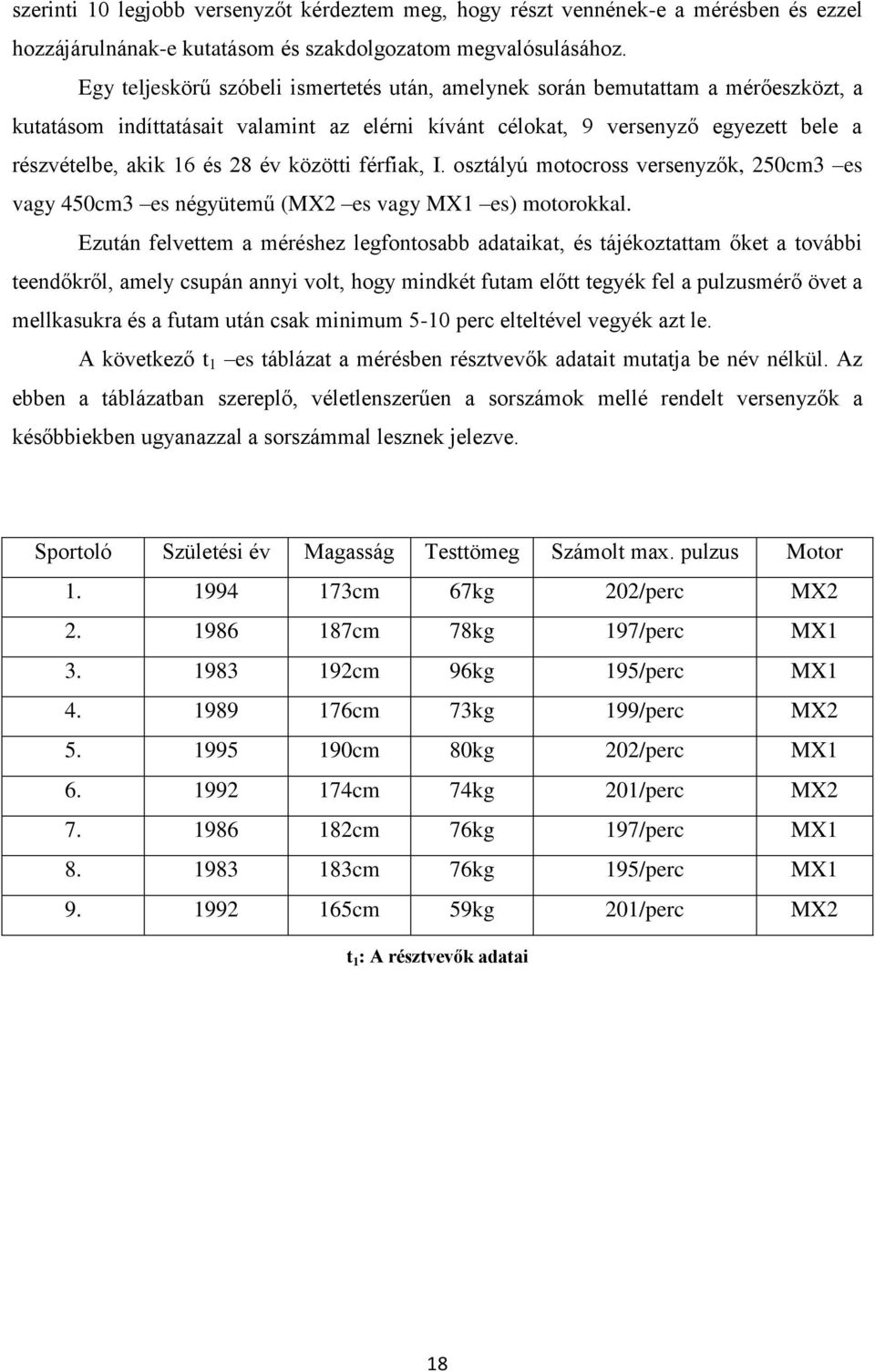 szerinti 10 legjobb versenyzőt kérdeztem meg, hogy részt vennének-e a mérésben és ezzel hozzájárulnának-e kutatásom és szakdolgozatom megvalósulásához.

Egy teljeskörű szóbeli ismertetés után, amelynek során bemutattam a mérőeszközt, a kutatásom indíttatásait valamint az elérni kívánt célokat, 9 versenyző egyezett bele a részvételbe, akik 16 és 28 év közötti férfiak, I. osztályú motocross versenyzők, 250cm3 –es vagy 450cm3 –es négyütemű (MX2 –es vagy MX1 –es) motorokkal.

Ezután felvettem a méréshez legfontosabb adataikat, és tájékoztattam őket a további teendőkről, amely csupán annyi volt, hogy mindkét futam előtt tegyék fel a pulzusmérő övet a mellkasukra és a futam után csak minimum 5-10 perc elteltével vegyék azt le.

A következő $t_1$ –es táblázat a mérésben résztvevők adatait mutatja be név nélkül. Az ebben a táblázatban szereplő, véletlenszerűen a sorszámok mellé rendelt versenyzők a későbbiekben ugyanazzal a sorszámmal lesznek jelezve.

| Sportoló | Születési év | Magasság | Testtömeg | Számolt max. pulzus | Motor |
|---|---|---|---|---|---|
| 1. | 1994 | 173cm | 67kg | 202/perc | MX2 |
| 2. | 1986 | 187cm | 78kg | 197/perc | MX1 |
| 3. | 1983 | 192cm | 96kg | 195/perc | MX1 |
| 4. | 1989 | 176cm | 73kg | 199/perc | MX2 |
| 5. | 1995 | 190cm | 80kg | 202/perc | MX1 |
| 6. | 1992 | 174cm | 74kg | 201/perc | MX2 |
| 7. | 1986 | 182cm | 76kg | 197/perc | MX1 |
| 8. | 1983 | 183cm | 76kg | 195/perc | MX1 |
| 9. | 1992 | 165cm | 59kg | 201/perc | MX2 |

$t_1$: A résztvevők adatai

18